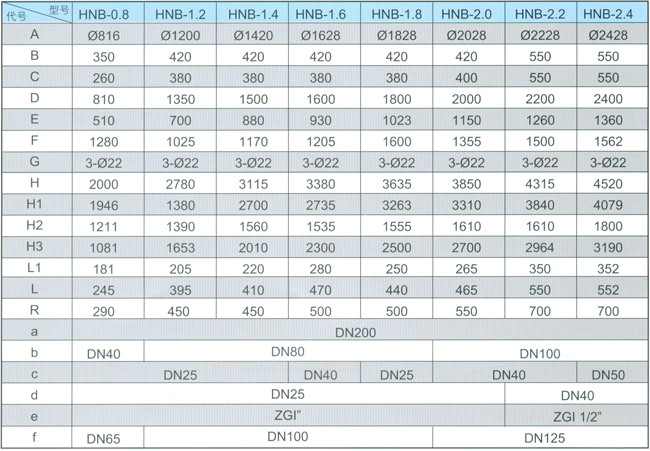 | 代号 型号 | HNB-0.8 | HNB-1.2 | HNB-1.4 | HNB-1.6 | HNB-1.8 | HNB-2.0 | HNB-2.2 | HNB-2.4 |
|---|---|---|---|---|---|---|---|---|
| A | Ø816 | Ø1200 | Ø1420 | Ø1628 | Ø1828 | Ø2028 | Ø2228 | Ø2428 |
| B | 350 | 420 | 420 | 420 | 420 | 420 | 550 | 550 |
| C | 260 | 380 | 380 | 380 | 380 | 400 | 550 | 550 |
| D | 810 | 1350 | 1500 | 1600 | 1800 | 2000 | 2200 | 2400 |
| E | 510 | 700 | 880 | 930 | 1023 | 1150 | 1260 | 1360 |
| F | 1280 | 1025 | 1170 | 1205 | 1600 | 1355 | 1500 | 1562 |
| G | 3-Ø22 | 3-Ø22 | 3-Ø22 | 3-Ø22 | 3-Ø22 | 3-Ø22 | 3-Ø22 | 3-Ø22 |
| H | 2000 | 2780 | 3115 | 3380 | 3635 | 3850 | 4315 | 4520 |
| H1 | 1946 | 1380 | 2700 | 2735 | 3263 | 3310 | 3840 | 4079 |
| H2 | 1211 | 1390 | 1560 | 1535 | 1555 | 1610 | 1610 | 1800 |
| H3 | 1081 | 1653 | 2010 | 2300 | 2500 | 2700 | 2964 | 3190 |
| L1 | 181 | 205 | 220 | 280 | 250 | 265 | 350 | 352 |
| L | 245 | 395 | 410 | 470 | 440 | 465 | 550 | 552 |
| R | 290 | 450 | 450 | 500 | 500 | 550 | 700 | 700 |
| a | DN200 | | | | | | | |
| b | DN40 | DN80 | | | | DN100 | | |
| c | DN25 | | | DN40 | DN25 | DN40 | | DN50 |
| d | DN25 | | | | | | DN40 | |
| e | ZGI" | | | | | | ZGI 1/2" | |
| f | DN65 | DN100 | | | | DN125 | | |